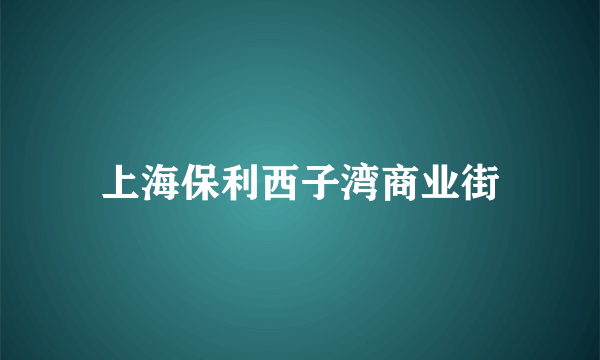 上海保利西子湾商业街